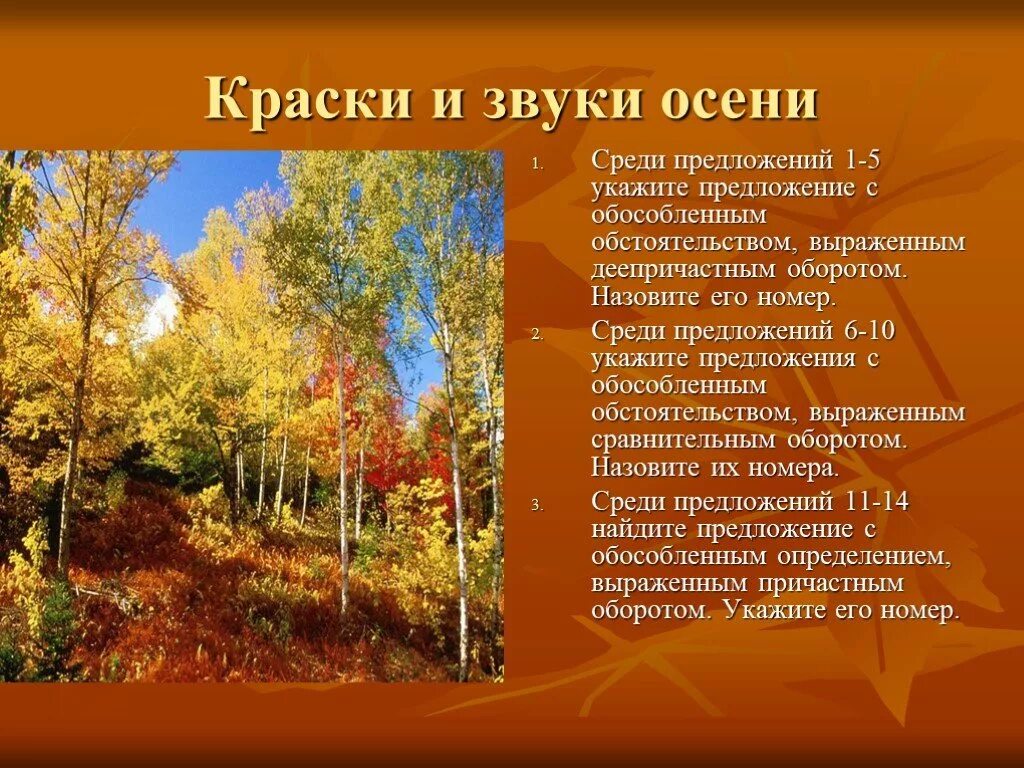 Краски и звуки осени

1. Среди предложений 1-5 укажите предложение с обособленным обстоятельством, выраженным деепричастным оборотом. Назовите его номер.
2. Среди предложений 6-10 укажите предложения с обособленным обстоятельством, выраженным сравнительным оборотом. Назовите их номера.
3. Среди предложений 11-14 найдите предложение с обособленным определением, выраженным причастным оборотом. Укажите его номер.